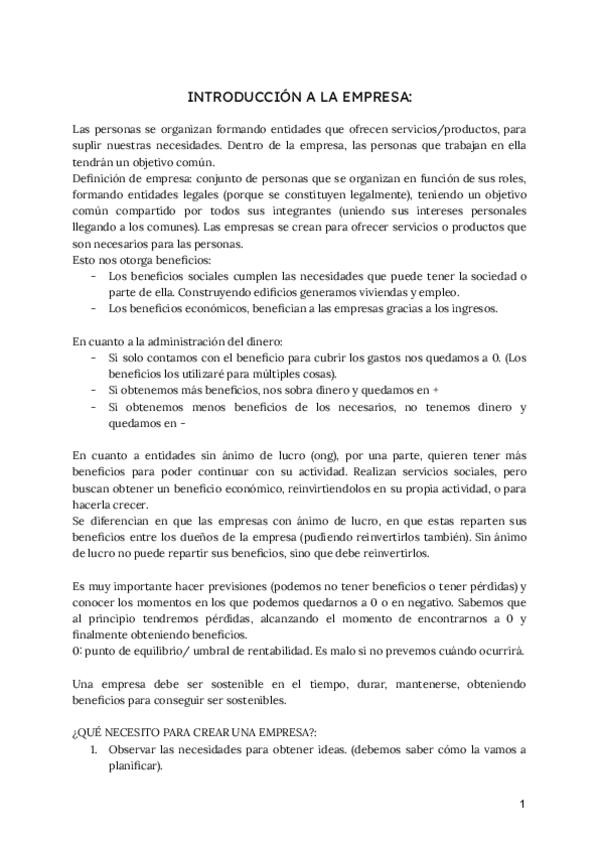 INTRODUCCIÓN A LA EMPRESA:

Las personas se organizan formando entidades que ofrecen servicios/productos, para suplir nuestras necesidades. Dentro de la empresa, las personas que trabajan en ella tendrán un objetivo común.
Definición de empresa: conjunto de personas que se organizan en función de sus roles, formando entidades legales (porque se constituyen legalmente), teniendo un objetivo común compartido por todos sus integrantes (uniendo sus intereses personales llegando a los comunes). Las empresas se crean para ofrecer servicios o productos que son necesarios para las personas.
Esto nos otorga beneficios:
- Los beneficios sociales cumplen las necesidades que puede tener la sociedad o parte de ella. Construyendo edificios generamos viviendas y empleo.
- Los beneficios económicos, benefician a las empresas gracias a los ingresos.

En cuanto a la administración del dinero:
- Si solo contamos con el beneficio para cubrir los gastos nos quedamos a 0. (Los beneficios los utilizaré para múltiples cosas).
- Si obtenemos más beneficios, nos sobra dinero y quedamos en +
- Si obtenemos menos beneficios de los necesarios, no tenemos dinero y quedamos en -

En cuanto a entidades sin ánimo de lucro (ong), por una parte, quieren tener más beneficios para poder continuar con su actividad. Realizan servicios sociales, pero buscan obtener un beneficio económico, reinvirtiendolos en su propia actividad, o para hacerla crecer.
Se diferencian en que las empresas con ánimo de lucro, en que estas reparten sus beneficios entre los dueños de la empresa (pudiendo reinvertirlos también). Sin ánimo de lucro no puede repartir sus beneficios, sino que debe reinvertirlos.

Es muy importante hacer previsiones (podemos no tener beneficios o tener pérdidas) y conocer los momentos en los que podemos quedarnos a 0 o en negativo. Sabemos que al principio tendremos pérdidas, alcanzando el momento de encontrarnos a 0 y finalmente obteniendo beneficios.
0: punto de equilibrio/ umbral de rentabilidad. Es malo si no prevemos cuándo ocurrirá.

Una empresa debe ser sostenible en el tiempo, durar, mantenerse, obteniendo beneficios para conseguir ser sostenibles.

¿QUÉ NECESITO PARA CREAR UNA EMPRESA?:
1. Observar las necesidades para obtener ideas. (debemos saber cómo la vamos a planificar).

1